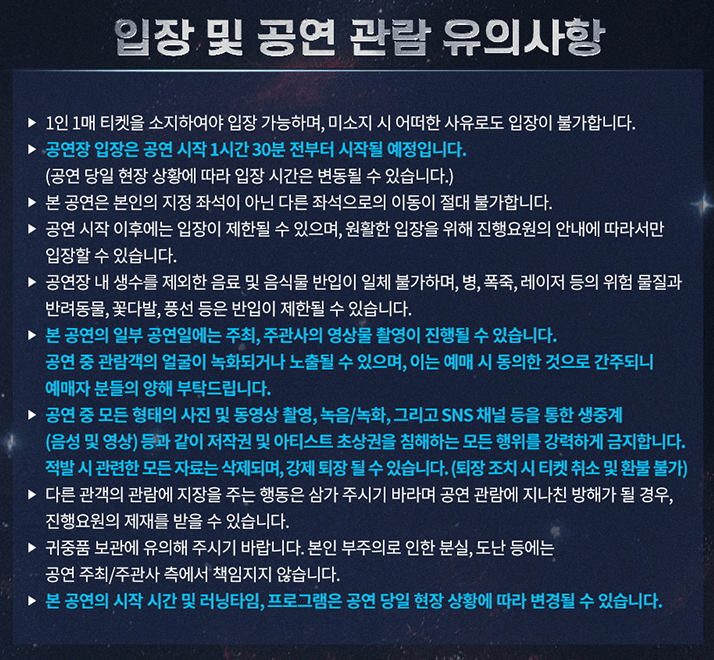 입장 및 공연 관람 유의사항

▶ 1인 1매 티켓을 소지하여야 입장 가능하며, 미소지 시 어떠한 사유로도 입장이 불가합니다.
▶ 공연장 입장은 공연 시작 1시간 30분 전부터 시작될 예정입니다.
(공연 당일 현장 상황에 따라 입장 시간은 변동될 수 있습니다.)
▶ 본 공연은 본인의 지정 좌석이 아닌 다른 좌석으로의 이동이 절대 불가합니다.
▶ 공연 시작 이후에는 입장이 제한될 수 있으며, 원활한 입장을 위해 진행요원의 안내에 따라서만 입장할 수 있습니다.
▶ 공연장 내 생수를 제외한 음료 및 음식물 반입이 일체 불가하며, 병, 폭죽, 레이저 등의 위험 물질과 반려동물, 꽃다발, 풍선 등은 반입이 제한될 수 있습니다.
▶ 본 공연의 일부 공연일에는 주최, 주관사의 영상물 촬영이 진행될 수 있습니다.
공연 중 관람객의 얼굴이 녹화되거나 노출될 수 있으며, 이는 예매 시 동의한 것으로 간주되니 예매자 분들의 양해 부탁드립니다.
▶ 공연 중 모든 형태의 사진 및 동영상 촬영, 녹음/녹화, 그리고 SNS 채널 등을 통한 생중계 (음성 및 영상) 등과 같이 저작권 및 아티스트 초상권을 침해하는 모든 행위를 강력하게 금지합니다.
적발 시 관련한 모든 자료는 삭제되며, 강제 퇴장 될 수 있습니다. (퇴장 조치 시 티켓 취소 및 환불 불가)
▶ 다른 관객의 관람에 지장을 주는 행동은 삼가 주시기 바라며 공연 관람에 지나친 방해가 될 경우, 진행요원의 제재를 받을 수 있습니다.
▶ 귀중품 보관에 유의해 주시기 바랍니다. 본인 부주의로 인한 분실, 도난 등에는 공연 주최/주관사 측에서 책임지지 않습니다.
▶ 본 공연의 시작 시간 및 러닝타임, 프로그램은 공연 당일 현장 상황에 따라 변경될 수 있습니다.